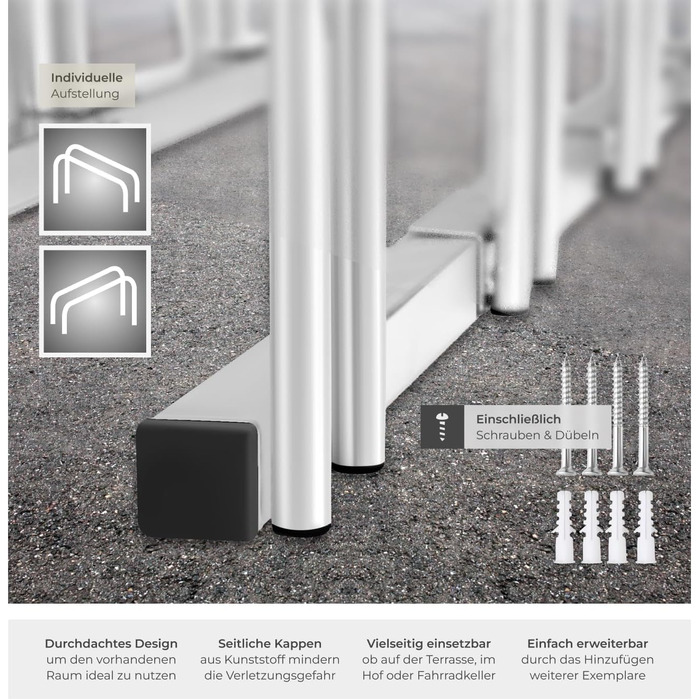 Individuelle
Aufstellung

Einschließlich
Schrauben & Dübeln

Durchdachtes Design
um den vorhandenen Raum ideal zu nutzen

Seitliche Kappen
aus Kunststoff mindern die Verletzungsgefahr

Vielseitig einsetzbar
ob auf der Terrasse, im Hof oder Fahrradkeller

Einfach erweiterbar
durch das Hinzufügen weiterer Exemplare